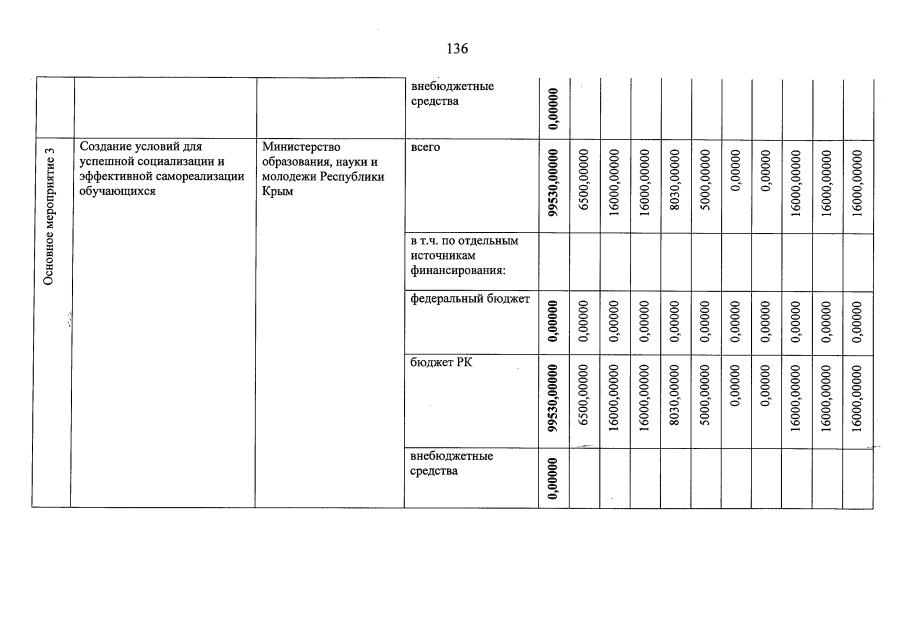 136

|  |  |  | внебюджетные средства | 0,00000 |  |  |  |  |  |  |  |  |  |  |
|---|---|---|---|---|---|---|---|---|---|---|---|---|---|---|
| Основное мероприятие 3 | Создание условий для успешной социализации и эффективной самореализации обучающихся | Министерство образования, науки и молодежи Республики Крым | всего | 99530,00000 | 6500,00000 | 16000,00000 | 16000,00000 | 8030,00000 | 5000,00000 | 0,00000 | 0,00000 | 16000,00000 | 16000,00000 | 16000,00000 |
|  |  |  | в т.ч. по отдельным источникам финансирования: |  |  |  |  |  |  |  |  |  |  |  |
|  |  |  | федеральный бюджет | 0,00000 | 0,00000 | 0,00000 | 0,00000 | 0,00000 | 0,00000 | 0,00000 | 0,00000 | 0,00000 | 0,00000 | 0,00000 |
|  |  |  | бюджет РК | 99530,00000 | 6500,00000 | 16000,00000 | 16000,00000 | 8030,00000 | 5000,00000 | 0,00000 | 0,00000 | 16000,00000 | 16000,00000 | 16000,00000 |
|  |  |  | внебюджетные средства | 0,00000 |  |  |  |  |  |  |  |  |  |  |